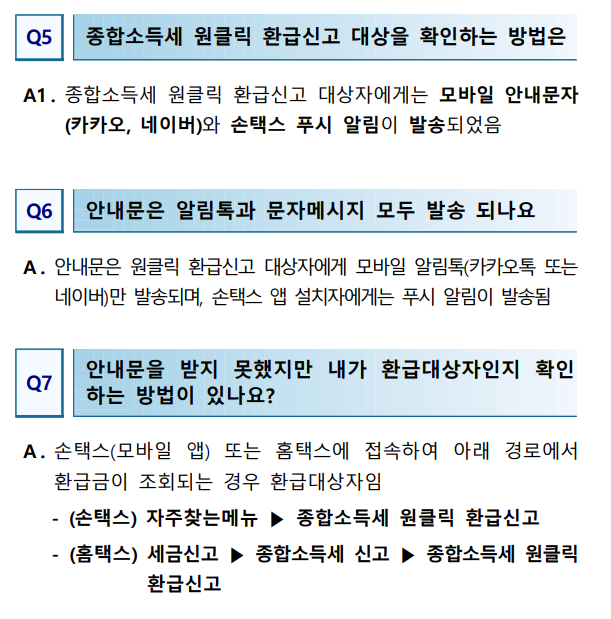 Q5 종합소득세 원클릭 환급신고 대상을 확인하는 방법은

A1. 종합소득세 원클릭 환급신고 대상자에게는 모바일 안내문자(카카오, 네이버)와 손택스 푸시 알림이 발송되었음

Q6 안내문은 알림톡과 문자메시지 모두 발송 되나요

A. 안내문은 원클릭 환급신고 대상자에게 모바일 알림톡(카카오톡 또는 네이버)만 발송되며, 손택스 앱 설치자에게는 푸시 알림이 발송됨

Q7 안내문을 받지 못했지만 내가 환급대상자인지 확인하는 방법이 있나요?

A. 손택스(모바일 앱) 또는 홈택스에 접속하여 아래 경로에서 환급금이 조회되는 경우 환급대상자임

- (손택스) 자주찾는메뉴 ▶ 종합소득세 원클릭 환급신고

- (홈택스) 세금신고 ▶ 종합소득세 신고 ▶ 종합소득세 원클릭 환급신고